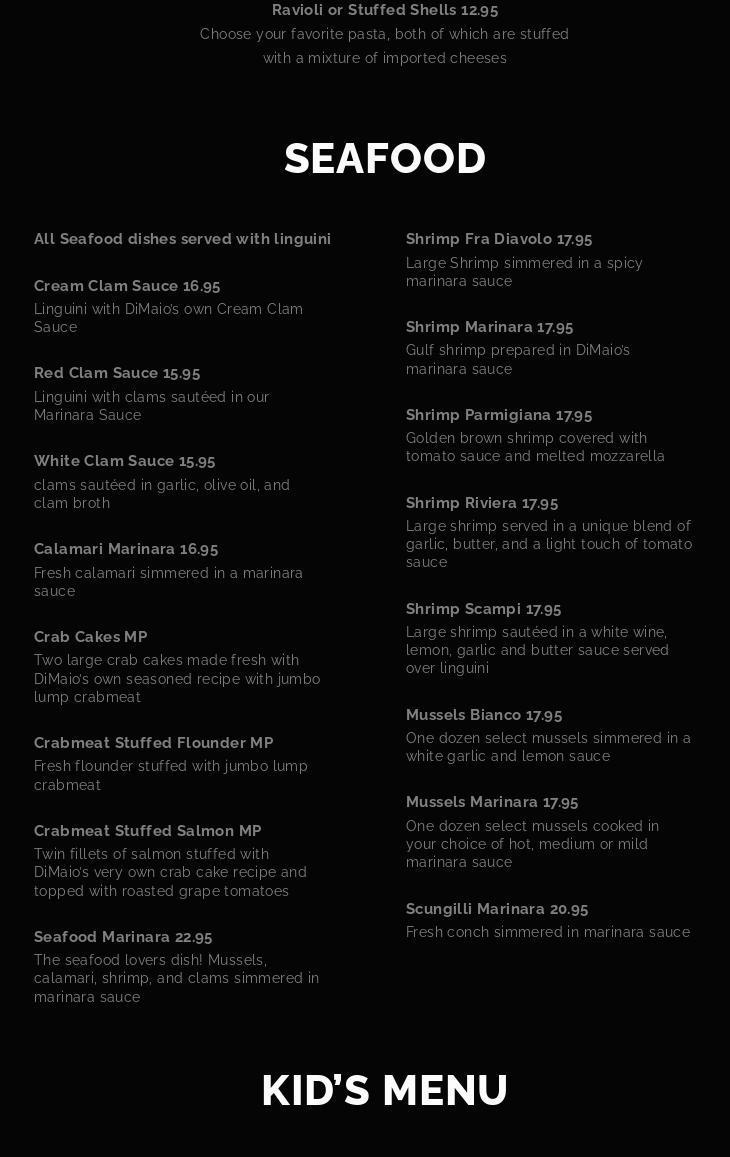 Ravioli or Stuffed Shells 12.95
Choose your favorite pasta, both of which are stuffed with a mixture of imported cheeses

SEAFOOD

All Seafood dishes served with linguini

Cream Clam Sauce 16.95
Linguini with DiMaio's own Cream Clam Sauce

Red Clam Sauce 15.95
Linguini with clams sautéed in our Marinara Sauce

White Clam Sauce 15.95
clams sautéed in garlic, olive oil, and clam broth

Calamari Marinara 16.95
Fresh calamari simmered in a marinara sauce

Crab Cakes MP
Two large crab cakes made fresh with DiMaio's own seasoned recipe with jumbo lump crabmeat

Crabmeat Stuffed Flounder MP
Fresh flounder stuffed with jumbo lump crabmeat

Crabmeat Stuffed Salmon MP
Twin fillets of salmon stuffed with DiMaio's very own crab cake recipe and topped with roasted grape tomatoes

Seafood Marinara 22.95
The seafood lovers dish! Mussels, calamari, shrimp, and clams simmered in marinara sauce

Shrimp Fra Diavolo 17.95
Large Shrimp simmered in a spicy marinara sauce

Shrimp Marinara 17.95
Gulf shrimp prepared in DiMaio's marinara sauce

Shrimp Parmigiana 17.95
Golden brown shrimp covered with tomato sauce and melted mozzarella

Shrimp Riviera 17.95
Large shrimp served in a unique blend of garlic, butter, and a light touch of tomato sauce

Shrimp Scampi 17.95
Large shrimp sautéed in a white wine, lemon, garlic and butter sauce served over linguini

Mussels Bianco 17.95
One dozen select mussels simmered in a white garlic and lemon sauce

Mussels Marinara 17.95
One dozen select mussels cooked in your choice of hot, medium or mild marinara sauce

Scungilli Marinara 20.95
Fresh conch simmered in marinara sauce

KID'S MENU